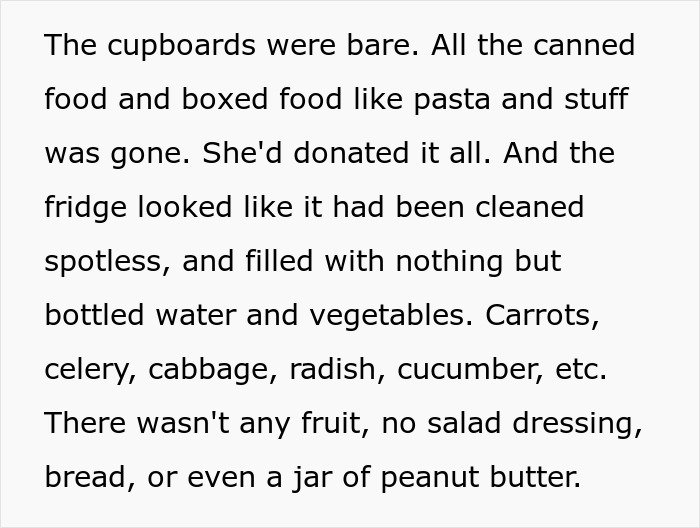 The cupboards were bare. All the canned food and boxed food like pasta and stuff was gone. She'd donated it all. And the fridge looked like it had been cleaned spotless, and filled with nothing but bottled water and vegetables. Carrots, celery, cabbage, radish, cucumber, etc. There wasn't any fruit, no salad dressing, bread, or even a jar of peanut butter.